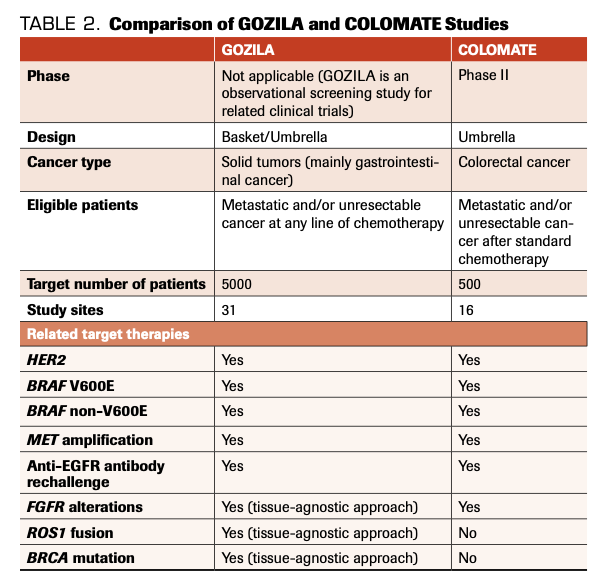 TABLE 2. Comparison of GOZILA and COLOMATE Studies

| | GOZILA | COLOMATE |
|---|---|---|
| Phase | Not applicable (GOZILA is an observational screening study for related clinical trials) | Phase II |
| Design | Basket/Umbrella | Umbrella |
| Cancer type | Solid tumors (mainly gastrointestinal cancer) | Colorectal cancer |
| Eligible patients | Metastatic and/or unresectable cancer at any line of chemotherapy | Metastatic and/or unresectable cancer after standard chemotherapy |
| Target number of patients | 5000 | 500 |
| Study sites | 31 | 16 |
| Related target therapies | | |
| HER2 | Yes | Yes |
| BRAF V600E | Yes | Yes |
| BRAF non-V600E | Yes | Yes |
| MET amplification | Yes | Yes |
| Anti-EGFR antibody rechallenge | Yes | Yes |
| FGFR alterations | Yes (tissue-agnostic approach) | Yes |
| ROS1 fusion | Yes (tissue-agnostic approach) | No |
| BRCA mutation | Yes (tissue-agnostic approach) | No |